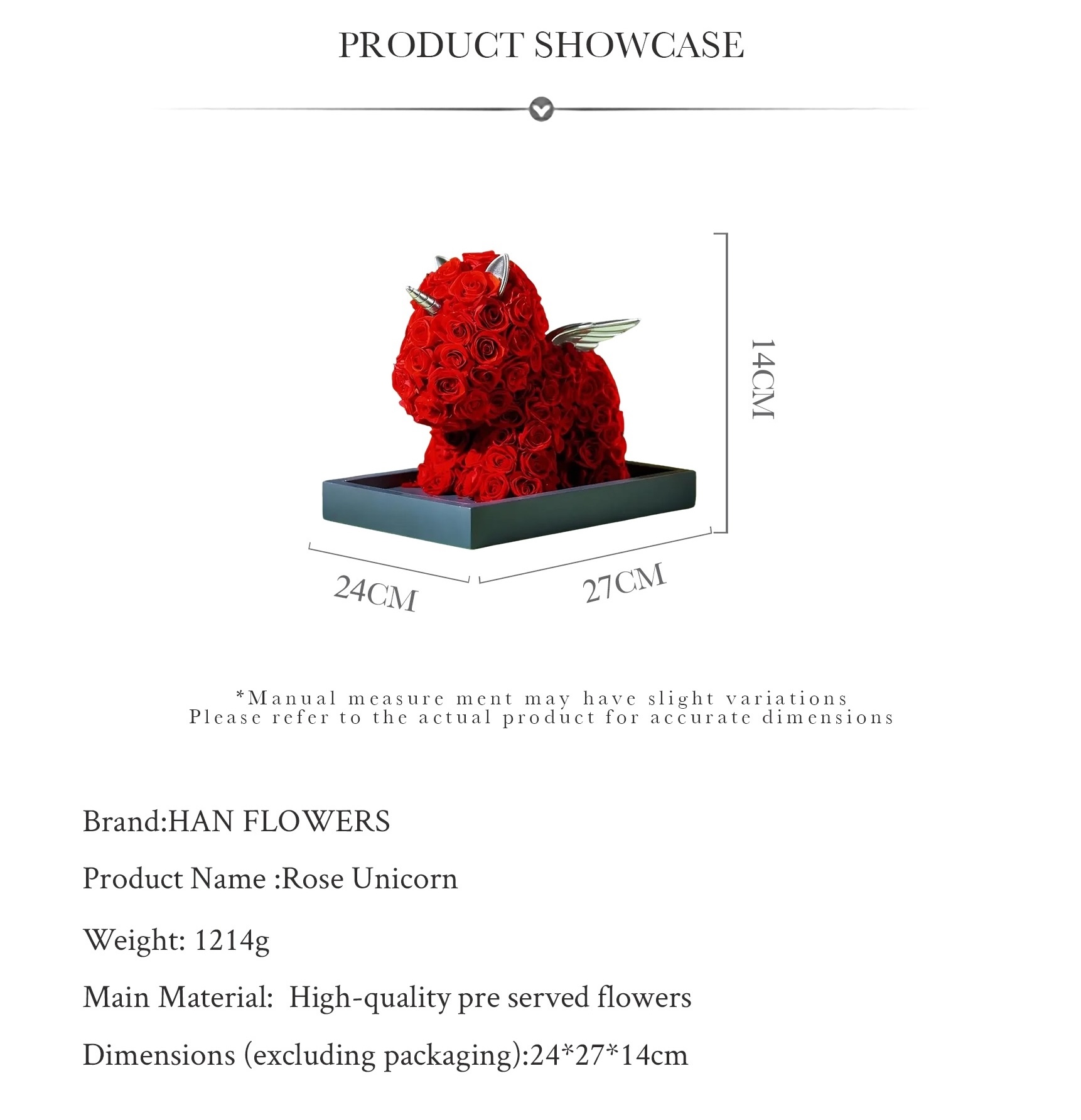 PRODUCT SHOWCASE

14CM

24CM

27CM

*Manual measure ment may have slight variations
Please refer to the actual product for accurate dimensions

Brand:HAN FLOWERS

Product Name :Rose Unicorn

Weight: 1214g

Main Material: High-quality pre served flowers

Dimensions (excluding packaging):24*27*14cm